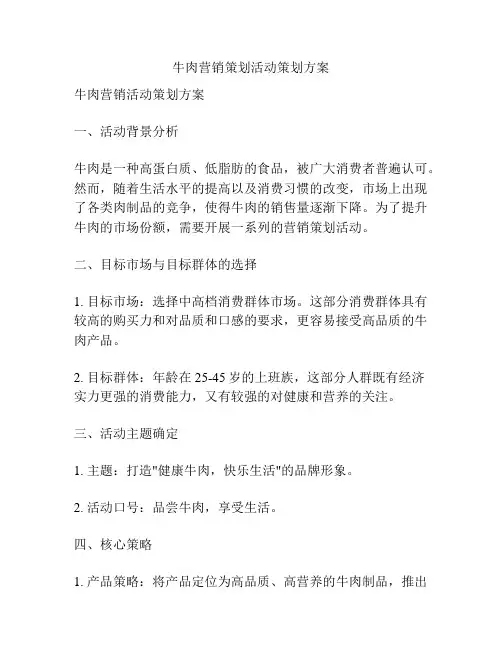 牛肉营销策划活动策划方案

牛肉营销活动策划方案

一、活动背景分析

牛肉是一种高蛋白质、低脂肪的食品，被广大消费者普遍认可。然而，随着生活水平的提高以及消费习惯的改变，市场上出现了各类肉制品的竞争，使得牛肉的销售量逐渐下降。为了提升牛肉的市场份额，需要开展一系列的营销策划活动。

二、目标市场与目标群体的选择

1. 目标市场：选择中高档消费群体市场。这部分消费群体具有较高的购买力和对品质和口感的要求，更容易接受高品质的牛肉产品。

2. 目标群体：年龄在 25-45 岁的上班族，这部分人群既有经济实力更强的消费能力，又有较强的对健康和营养的关注。

三、活动主题确定

1. 主题：打造"健康牛肉，快乐生活"的品牌形象。

2. 活动口号：品尝牛肉，享受生活。

四、核心策略

1. 产品策略：将产品定位为高品质、高营养的牛肉制品，推出